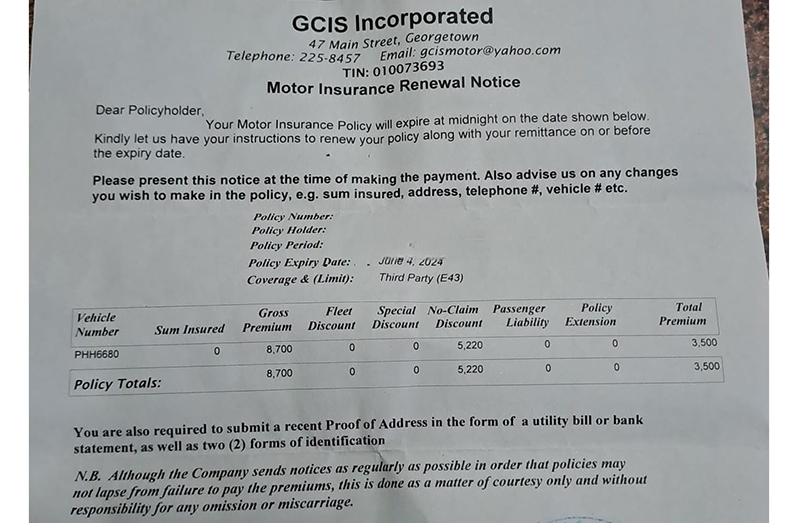 GCIS Incorporated
47 Main Street, Georgetown
Telephone: 225-8457 Email: gcismotor@yahoo.com
TIN: 010073693
Motor Insurance Renewal Notice

Dear Policyholder,
Your Motor Insurance Policy will expire at midnight on the date shown below. Kindly let us have your instructions to renew your policy along with your remittance on or before the expiry date.

Please present this notice at the time of making the payment. Also advise us on any changes you wish to make in the policy, e.g. sum insured, address, telephone #, vehicle # etc.

Policy Number:
Policy Holder:
Policy Period:
Policy Expiry Date: June 4, 2024
Coverage & (Limit): Third Party (E43)

| Vehicle Number | Sum Insured | Gross Premium | Fleet Discount | Special Discount | No-Claim Discount | Passenger Liability | Policy Extension | Total Premium |
|---|---|---|---|---|---|---|---|---|
| PHH6680 | 0 | 8,700 | 0 | 0 | 5,220 | 0 | 0 | 3,500 |
| Policy Totals: | | 8,700 | 0 | 0 | 5,220 | 0 | 0 | 3,500 |

You are also required to submit a recent Proof of Address in the form of a utility bill or bank statement, as well as two (2) forms of identification

N.B. Although the Company sends notices as regularly as possible in order that policies may not lapse from failure to pay the premiums, this is done as a matter of courtesy only and without responsibility for any omission or miscarriage.